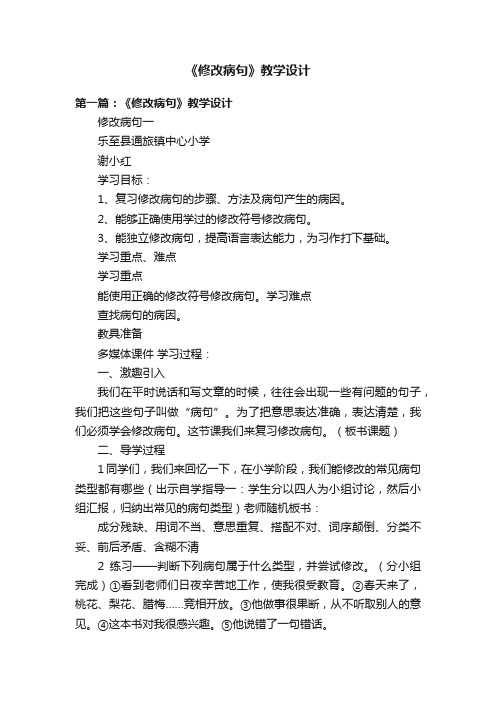 《修改病句》教学设计

第一篇：《修改病句》教学设计

修改病句一

乐至县通旅镇中心小学

谢小红

学习目标：

1、复习修改病句的步骤、方法及病句产生的病因。

2、能够正确使用学过的修改符号修改病句。

3、能独立修改病句，提高语言表达能力，为习作打下基础。

学习重点、难点

学习重点

能使用正确的修改符号修改病句。学习难点

查找病句的病因。

教具准备

多媒体课件 学习过程：

一、激趣引入

我们在平时说话和写文章的时候，往往会出现一些有问题的句子，我们把这些句子叫做“病句”。为了把意思表达准确，表达清楚，我们必须学会修改病句。这节课我们来复习修改病句。（板书课题）

二、导学过程

1 同学们，我们来回忆一下，在小学阶段，我们能修改的常见病句类型都有哪些（出示自学指导一：学生分以四人为小组讨论，然后小组汇报，归纳出常见的病句类型）老师随机板书：

成分残缺、用词不当、意思重复、搭配不对、词序颠倒、分类不妥、前后矛盾、含糊不清

2 练习——判断下列病句属于什么类型，并尝试修改。（分小组完成）①看到老师们日夜辛苦地工作，使我很受教育。②春天来了，桃花、梨花、腊梅……竞相开放。③他做事很果断，从不听取别人的意见。④这本书对我很感兴趣。⑤他说错了一句错话。